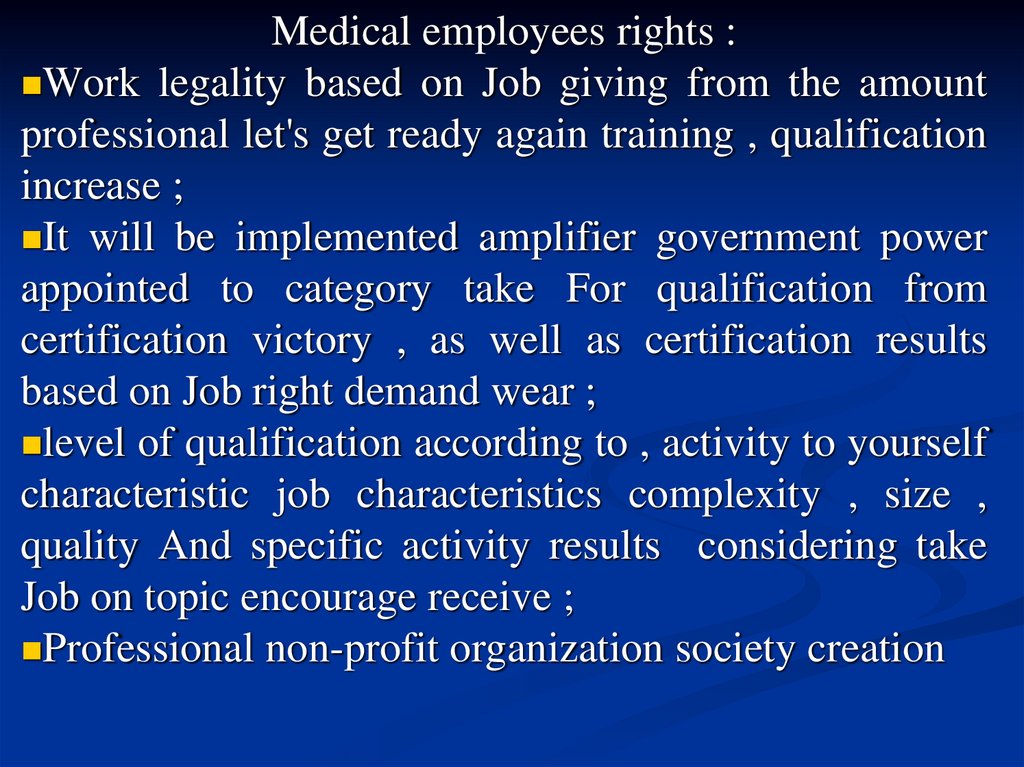 Medical employees rights :

• Work legality based on Job giving from the amount professional let's get ready again training , qualification increase ;
• It will be implemented amplifier government power appointed to category take For qualification from certification victory , as well as certification results based on Job right demand wear ;
• level of qualification according to , activity to yourself characteristic job characteristics complexity , size , quality And specific activity results considering take Job on topic encourage receive ;
• Professional non-profit organization society creation